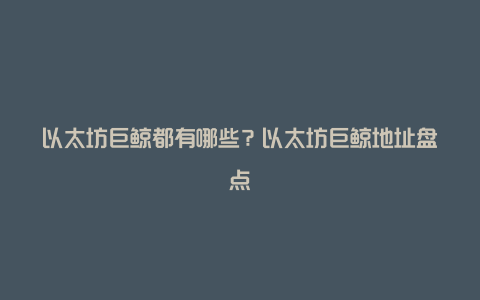 以太坊巨鲸都有哪些？以太坊巨鲸地址盘点